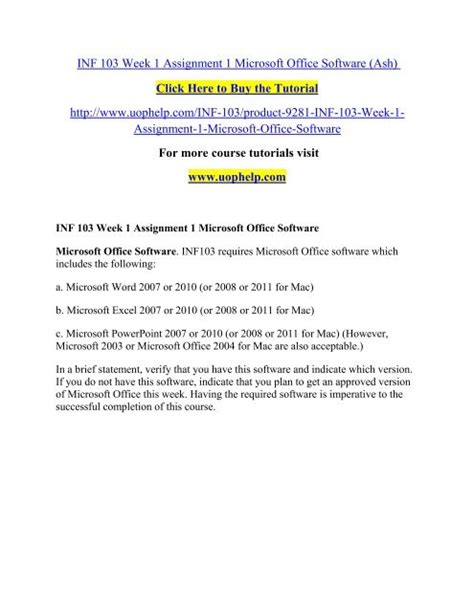 INF 103 Week 1 Assignment 1 Microsoft Office Software (Ash)

Click Here to Buy the Tutorial

http://www.uophelp.com/INF-103/product-9281-INF-103-Week-1-Assignment-1-Microsoft-Office-Software

For more course tutorials visit

www.uophelp.com

INF 103 Week 1 Assignment 1 Microsoft Office Software

Microsoft Office Software. INF103 requires Microsoft Office software which includes the following:

a. Microsoft Word 2007 or 2010 (or 2008 or 2011 for Mac)

b. Microsoft Excel 2007 or 2010 (or 2008 or 2011 for Mac)

c. Microsoft PowerPoint 2007 or 2010 (or 2008 or 2011 for Mac) (However, Microsoft 2003 or Microsoft Office 2004 for Mac are also acceptable.)

In a brief statement, verify that you have this software and indicate which version. If you do not have this software, indicate that you plan to get an approved version of Microsoft Office this week. Having the required software is imperative to the successful completion of this course.